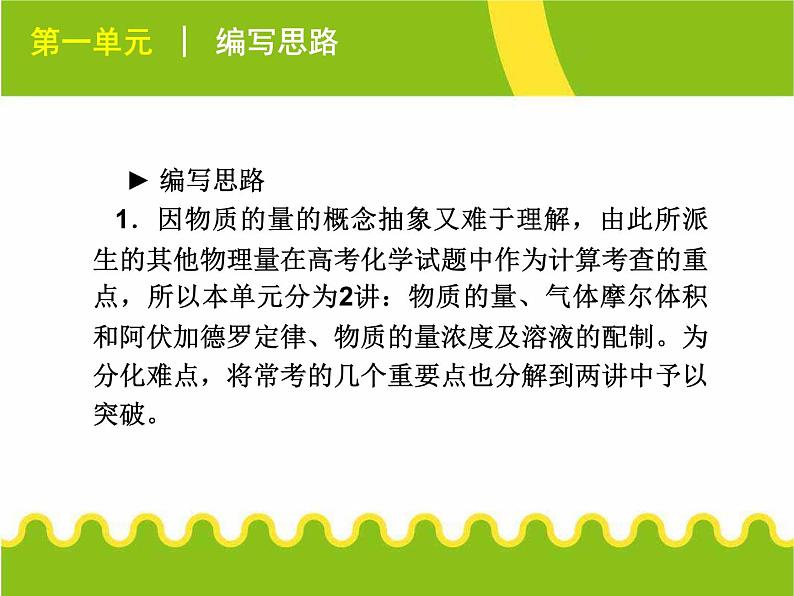 第一单元 ｜ 编写思路

► 编写思路

1．因物质的量的概念抽象又难于理解，由此所派生的其他物理量在高考化学试题中作为计算考查的重点，所以本单元分为2讲：物质的量、气体摩尔体积和阿伏加德罗定律、物质的量浓度及溶液的配制。为分化难点，将常考的几个重要点也分解到两讲中予以突破。